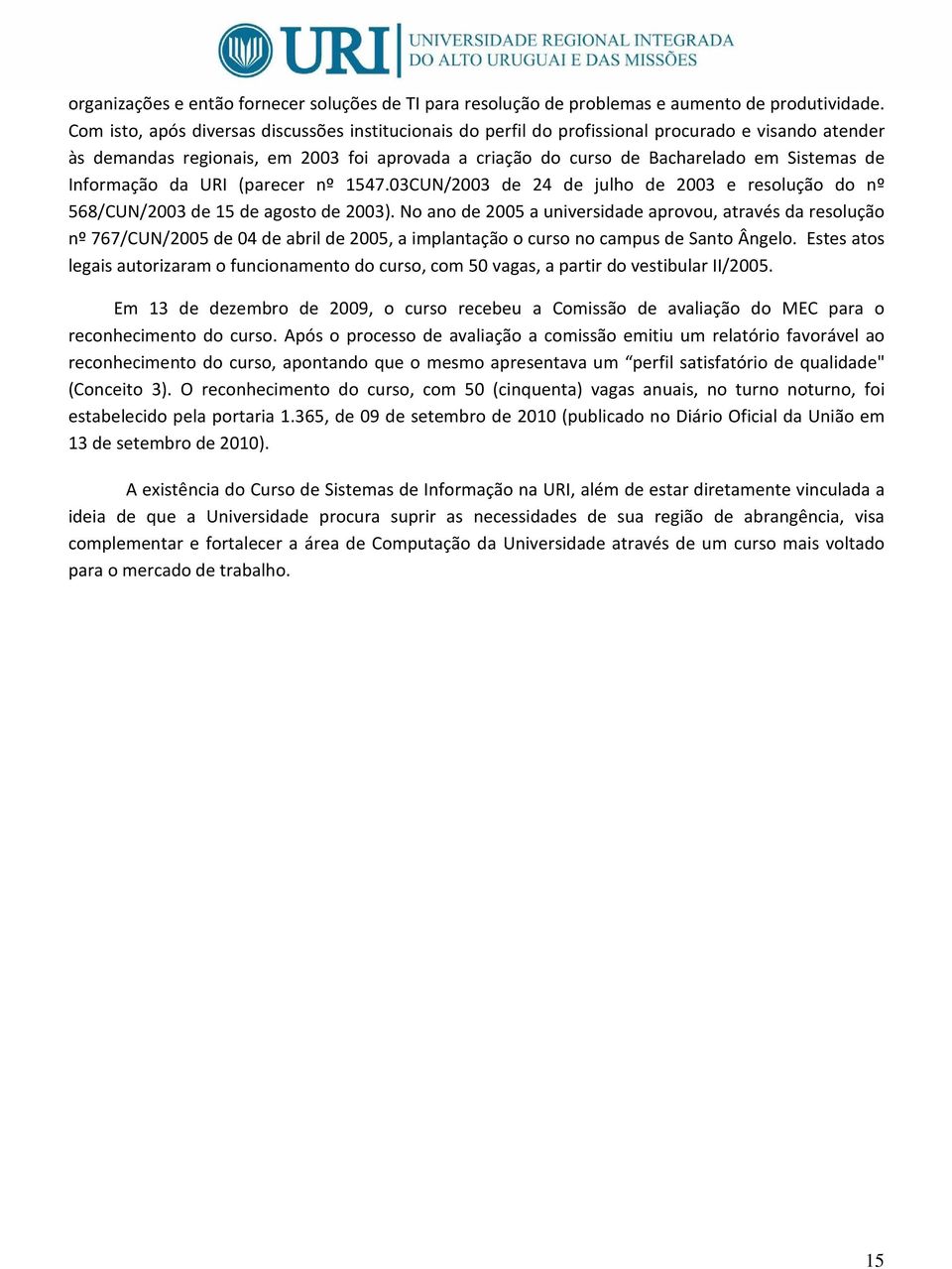 URI UNIVERSIDADE REGIONAL INTEGRADA DO ALTO URUGUAI E DAS MISSÕES

organizações e então fornecer soluções de TI para resolução de problemas e aumento de produtividade. Com isto, após diversas discussões institucionais do perfil do profissional procurado e visando atender às demandas regionais, em 2003 foi aprovada a criação do curso de Bacharelado em Sistemas de Informação da URI (parecer nº 1547.03CUN/2003 de 24 de julho de 2003 e resolução do nº 568/CUN/2003 de 15 de agosto de 2003). No ano de 2005 a universidade aprovou, através da resolução nº 767/CUN/2005 de 04 de abril de 2005, a implantação o curso no campus de Santo Ângelo. Estes atos legais autorizaram o funcionamento do curso, com 50 vagas, a partir do vestibular II/2005.

Em 13 de dezembro de 2009, o curso recebeu a Comissão de avaliação do MEC para o reconhecimento do curso. Após o processo de avaliação a comissão emitiu um relatório favorável ao reconhecimento do curso, apontando que o mesmo apresentava um “perfil satisfatório de qualidade" (Conceito 3). O reconhecimento do curso, com 50 (cinquenta) vagas anuais, no turno noturno, foi estabelecido pela portaria 1.365, de 09 de setembro de 2010 (publicado no Diário Oficial da União em 13 de setembro de 2010).

A existência do Curso de Sistemas de Informação na URI, além de estar diretamente vinculada a ideia de que a Universidade procura suprir as necessidades de sua região de abrangência, visa complementar e fortalecer a área de Computação da Universidade através de um curso mais voltado para o mercado de trabalho.

15